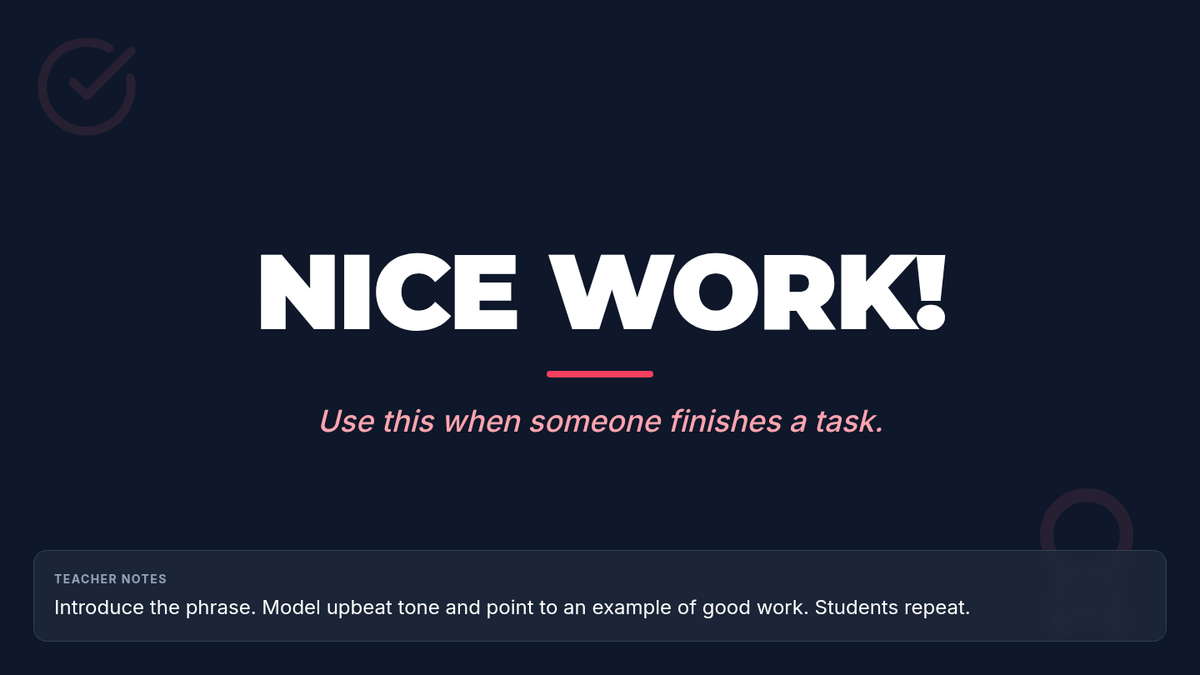 NICE WORK!

Use this when someone finishes a task.

TEACHER NOTES

Introduce the phrase. Model upbeat tone and point to an example of good work. Students repeat.